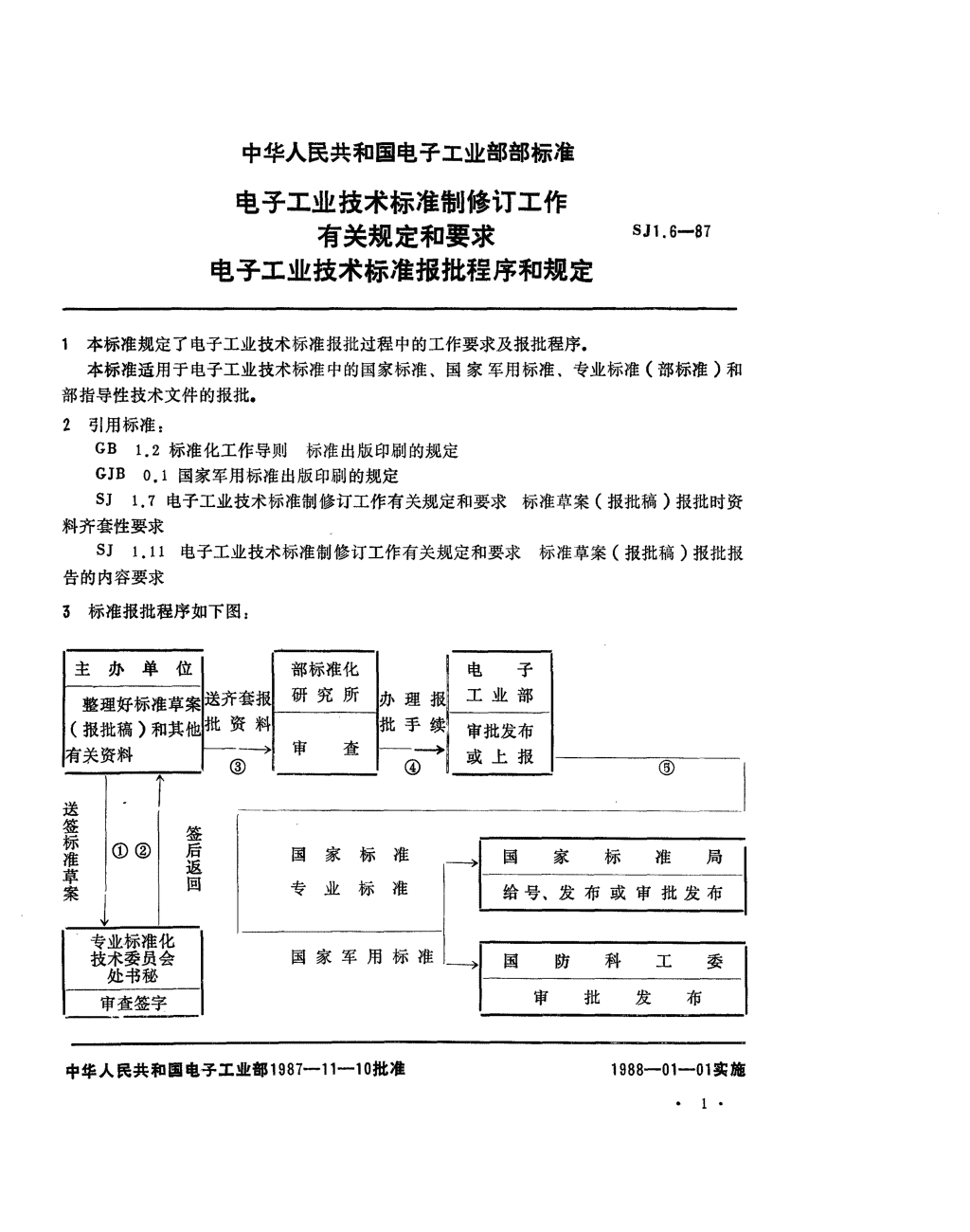 中华人民共和国电子工业部部标准

电子工业技术标准制修订工作
有关规定和要求
电子工业技术标准报批程序和规定

SJ1.6—87

1 本标准规定了电子工业技术标准报批过程中的工作要求及报批程序。

本标准适用于电子工业技术标准中的国家标准、国家军用标准、专业标准（部标准）和部指导性技术文件的报批。

2 引用标准：

GB 1.2 标准化工作导则 标准出版印刷的规定

GJB 0.1 国家军用标准出版印刷的规定

SJ 1.7 电子工业技术标准制修订工作有关规定和要求 标准草案（报批稿）报批时资料齐套性要求

SJ 1.11 电子工业技术标准制修订工作有关规定和要求 标准草案（报批稿）报批报告的内容要求

3 标准报批程序如下图：

主办单位
整理好标准草案（报批稿）和其他有关资料

送齐套报批资料
③

部标准化研究所
审查

办理报批手续
④

电子工业部
审批发布或上报

⑤

送签标准草案
①②
签后返回

专业标准化技术委员会处书秘
审查签字

国家标准
专业标准

国家标准局
给号、发布或审批发布

国家军用标准

国防科工委
审批发布

中华人民共和国电子工业部1987—11—10批准

1988—01—01实施

· 1 ·